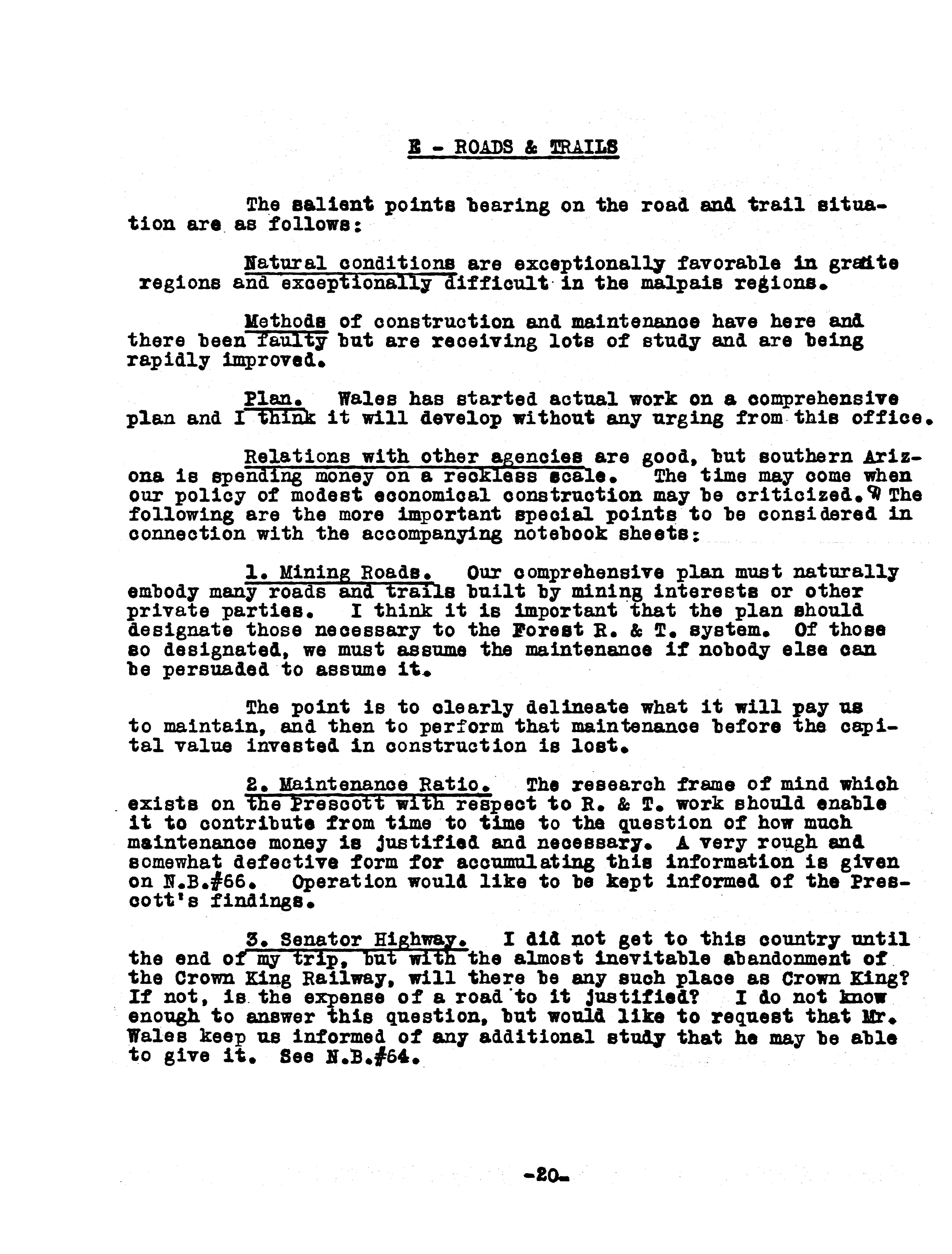 E - ROADS & TRAILS

The salient points bearing on the road and trail situation are as follows:

Natural conditions are exceptionally favorable in granite regions and exceptionally difficult in the malpais regions.

Methods of construction and maintenance have here and there been faulty but are receiving lots of study and are being rapidly improved.

Plan. Wales has started actual work on a comprehensive plan and I think it will develop without any urging from this office.

Relations with other agencies are good, but southern Arizona is spending money on a reckless scale. The time may come when our policy of modest economical construction may be criticized. ¶ The following are the more important special points to be considered in connection with the accompanying notebook sheets:

1. Mining Roads. Our comprehensive plan must naturally embody many roads and trails built by mining interests or other private parties. I think it is important that the plan should designate those necessary to the Forest R. & T. system. Of those so designated, we must assume the maintenance if nobody else can be persuaded to assume it.

The point is to clearly delineate what it will pay us to maintain, and then to perform that maintenance before the capital value invested in construction is lost.

2. Maintenance Ratio. The research frame of mind which exists on the Prescott with respect to R. & T. work should enable it to contribute from time to time to the question of how much maintenance money is justified and necessary. A very rough and somewhat defective form for accumulating this information is given on N.B.#66. Operation would like to be kept informed of the Prescott's findings.

3. Senator Highway. I did not get to this country until the end of my trip, but with the almost inevitable abandonment of the Crown King Railway, will there be any such place as Crown King? If not, is the expense of a road to it justified? I do not know enough to answer this question, but would like to request that Mr. Wales keep us informed of any additional study that he may be able to give it. See N.B.#64.

-20-